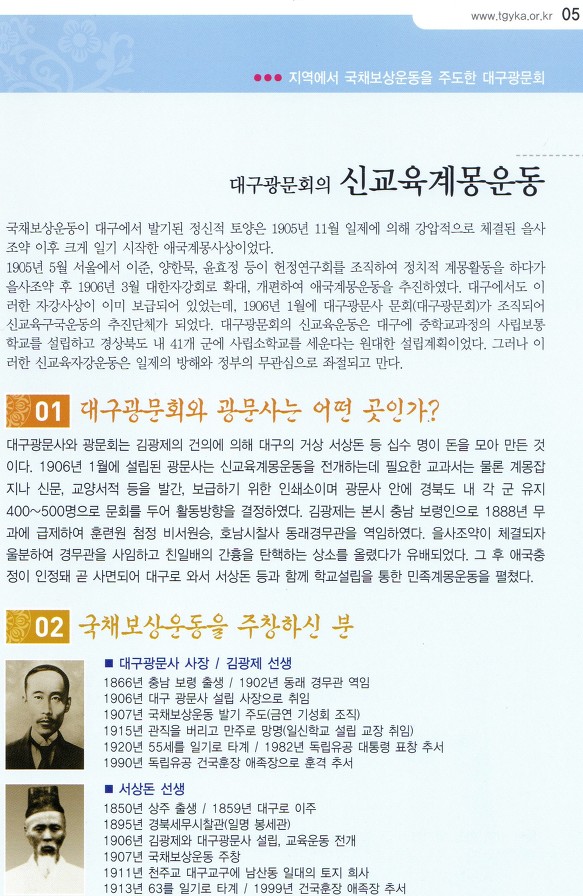 www.tgyka.or.kr 05

●●● 지역에서 국채보상운동을 주도한 대구광문회

대구광문회의 신교육계몽운동

국채보상운동이 대구에서 발기된 정신적 토양은 1905년 11월 일제에 의해 강압적으로 체결된 을사조약 이후 크게 일기 시작한 애국계몽사상이었다.
1905년 5월 서울에서 이준, 양한묵, 윤효정 등이 헌정연구회를 조직하여 정치적 계몽활동을 하다가 을사조약 후 1906년 3월 대한자강회로 확대, 개편하여 애국계몽운동을 추진하였다. 대구에서도 이러한 자강사상이 이미 보급되어 있었는데, 1906년 1월에 대구광문사 문회(대구광문회)가 조직되어 신교육구국운동의 추진단체가 되었다. 대구광문회의 신교육운동은 대구에 중학교과정의 사립보통학교를 설립하고 경상북도 내 41개 군에 사립소학교를 세운다는 원대한 설립계획이었다. 그러나 이러한 신교육자강운동은 일제의 방해와 정부의 무관심으로 좌절되고 만다.

01 대구광문회와 광문사는 어떤 곳인가?

대구광문사와 광문회는 김광제의 건의에 의해 대구의 거상 서상돈 등 십수 명이 돈을 모아 만든 것이다. 1906년 1월에 설립된 광문사는 신교육계몽운동을 전개하는데 필요한 교과서는 물론 계몽잡지나 신문, 교양서적 등을 발간, 보급하기 위한 인쇄소이며 광문사 안에 경북도 내 각 군 유지 400~500명으로 문회를 두어 활동방향을 결정하였다. 김광제는 본시 충남 보령인으로 1888년 무과에 급제하여 훈련원 첨정 비서원승, 호남시찰사 동래경무관을 역임하였다. 을사조약이 체결되자 울분하여 경무관을 사임하고 친일배의 간흉을 탄핵하는 상소를 올렸다가 유배되었다. 그 후 애국충정이 인정돼 곧 사면되어 대구로 와서 서상돈 등과 함께 학교설립을 통한 민족계몽운동을 펼쳤다.

02 국채보상운동을 주창하신 분

■ 대구광문사 사장 / 김광제 선생
1866년 충남 보령 출생 / 1902년 동래 경무관 역임
1906년 대구 광문사 설립 사장으로 취임
1907년 국채보상운동 발기 주도(금연 기성회 조직)
1915년 관직을 버리고 만주로 망명(일신학교 설립 교장 취임)
1920년 55세를 일기로 타계 / 1982년 독립유공 대통령 표창 추서
1990년 독립유공 건국훈장 애족장으로 훈격 추서

■ 서상돈 선생
1850년 상주 출생 / 1859년 대구로 이주
1895년 경북세무시찰관(일명 봉세관)
1906년 김광제와 대구광문사 설립, 교육운동 전개
1907년 국채보상운동 주창
1911년 천주교 대구교구에 남산동 일대의 토지 희사
1913년 63를 일기로 타계 / 1999년 건국훈장 애족장 추서